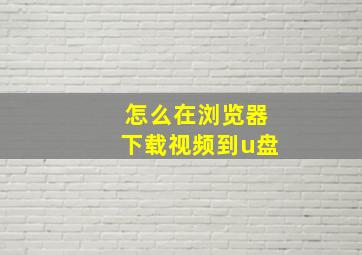 怎么在浏览器
下载视频到u盘